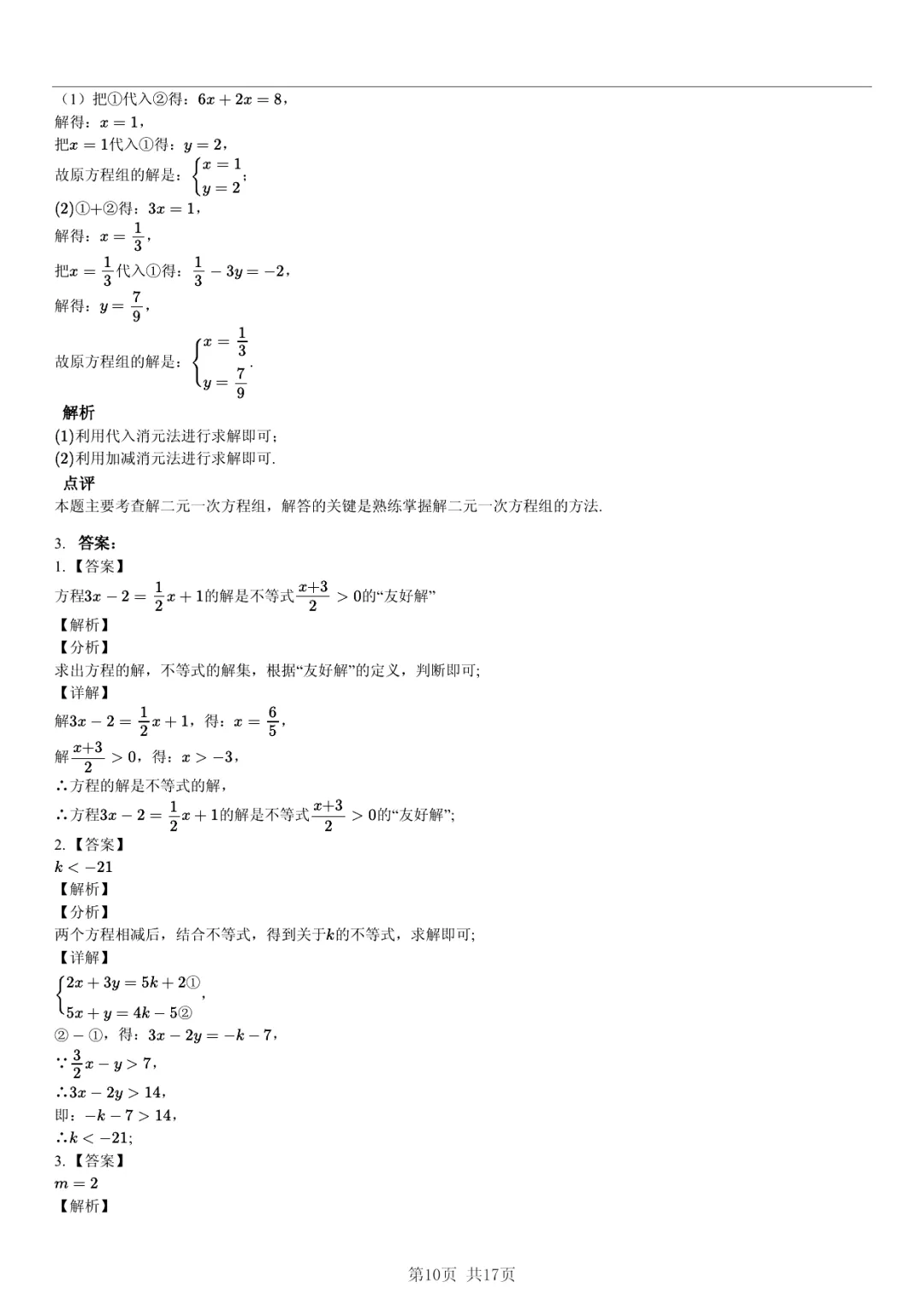 （1）把①代入②得：$6x+2x=8$，
解得：$x=1$，
把$x=1$代入①得：$y=2$，
故原方程组的解是：$\begin{cases}x=1\\y=2\end{cases}$；
(2)①+②得：$3x=1$，
解得：$x=\frac{1}{3}$，
把$x=\frac{1}{3}$代入①得：$\frac{1}{3}-3y=-2$，
解得：$y=\frac{7}{9}$，
故原方程组的解是：$\begin{cases}x=\frac{1}{3}\\y=\frac{7}{9}\end{cases}$.

解析
(1)利用代入消元法进行求解即可；
(2)利用加减消元法进行求解即可.

点评
本题主要考查解二元一次方程组，解答的关键是熟练掌握解二元一次方程组的方法.

3. 答案：
1.【答案】
方程$3x-2=\frac{1}{2}x+1$的解是不等式$\frac{x+3}{2}>0$的“友好解”
【解析】
【分析】
求出方程的解，不等式的解集，根据“友好解”的定义，判断即可;
【详解】
解$3x-2=\frac{1}{2}x+1$，得：$x=\frac{6}{5}$，
解$\frac{x+3}{2}>0$，得：$x>-3$，
∴方程的解是不等式的解，
∴方程$3x-2=\frac{1}{2}x+1$的解是不等式$\frac{x+3}{2}>0$的“友好解”;
2.【答案】
$k<-21$
【解析】
【分析】
两个方程相减后，结合不等式，得到关于$k$的不等式，求解即可;
【详解】
$\begin{cases}2x+3y=5k+2①\\5x+y=4k-5②\end{cases}$，
②－①，得：$3x-2y=-k-7$，
∵$\frac{3}{2}x-y>7$，
∴$3x-2y>14$，
即：$-k-7>14$，
∴$k<-21$;
3.【答案】
$m=2$
【解析】

第10页 共17页